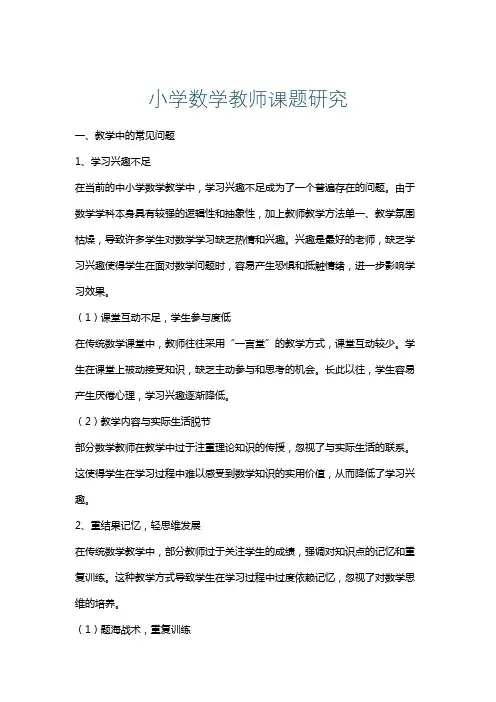 小学数学教师课题研究

一、教学中的常见问题

1、学习兴趣不足

在当前的中小学数学教学中，学习兴趣不足成为了一个普遍存在的问题。由于数学学科本身具有较强的逻辑性和抽象性，加上教师教学方法单一、教学氛围枯燥，导致许多学生对数学学习缺乏热情和兴趣。兴趣是最好的老师，缺乏学习兴趣使得学生在面对数学问题时，容易产生恐惧和抵触情绪，进一步影响学习效果。

（1）课堂互动不足，学生参与度低

在传统数学课堂中，教师往往采用“一言堂”的教学方式，课堂互动较少。学生在课堂上被动接受知识，缺乏主动参与和思考的机会。长此以往，学生容易产生厌倦心理，学习兴趣逐渐降低。

（2）教学内容与实际生活脱节

部分数学教师在教学中过于注重理论知识的传授，忽视了与实际生活的联系。这使得学生在学习过程中难以感受到数学知识的实用价值，从而降低了学习兴趣。

2、重结果记忆，轻思维发展

在传统数学教学中，部分教师过于关注学生的成绩，强调对知识点的记忆和重复训练。这种教学方式导致学生在学习过程中过度依赖记忆，忽视了对数学思维的培养。

（1）题海战术，重复训练